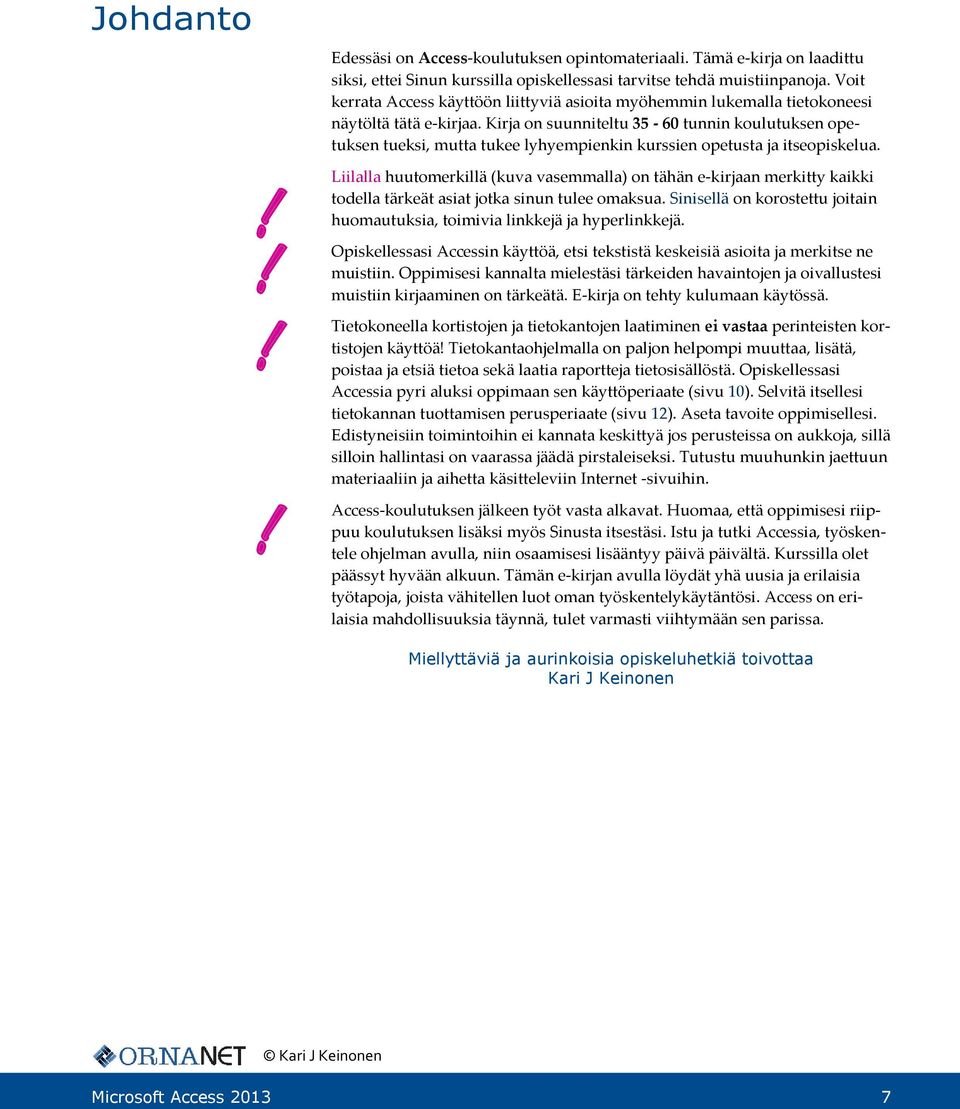 Johdanto

Edessäsi on Access-koulutuksen opintomateriaali. Tämä e-kirja on laadittu siksi, ettei Sinun kurssilla opiskellessasi tarvitse tehdä muistiinpanoja. Voit kerrata Access käyttöön liittyviä asioita myöhemmin lukemalla tietokoneesi näytöltä tätä e-kirjaa. Kirja on suunniteltu 35 - 60 tunnin koulutuksen opetuksen tueksi, mutta tukee lyhyempienkin kurssien opetusta ja itseopiskelua.

Liilalla huutomerkillä (kuva vasemmalla) on tähän e-kirjaan merkitty kaikki todella tärkeät asiat jotka sinun tulee omaksua. Sinisellä on korostettu joitain huomautuksia, toimivia linkkejä ja hyperlinkkejä.

Opiskellessasi Accessin käyttöä, etsi tekstistä keskeisiä asioita ja merkitse ne muistiin. Oppimisesi kannalta mielestäsi tärkeiden havaintojen ja oivallustesi muistiin kirjaaminen on tärkeätä. E-kirja on tehty kulumaan käytössä.

Tietokoneella kortistojen ja tietokantojen laatiminen ei vastaa perinteisten kortistojen käyttöä! Tietokantaohjelmalla on paljon helpompi muuttaa, lisätä, poistaa ja etsiä tietoa sekä laatia raportteja tietosisällöstä. Opiskellessasi Accessia pyri aluksi oppimaan sen käyttöperiaate (sivu 10). Selvitä itsellesi tietokannan tuottamisen perusperiaate (sivu 12). Aseta tavoite oppimisellesi. Edistyneisiin toimintoihin ei kannata keskittyä jos perusteissa on aukkoja, sillä silloin hallintasi on vaarassa jäädä pirstaleiseksi. Tutustu muuhunkin jaettuun materiaaliin ja aihetta käsitteleviin Internet -sivuihin.

Access-koulutuksen jälkeen työt vasta alkavat. Huomaa, että oppimisesi riippuu koulutuksen lisäksi myös Sinusta itsestäsi. Istu ja tutki Accessia, työskentele ohjelman avulla, niin osaamisesi lisääntyy päivä päivältä. Kurssilla olet päässyt hyvään alkuun. Tämän e-kirjan avulla löydät yhä uusia ja erilaisia työtapoja, joista vähitellen luot oman työskentelykäytäntösi. Access on erilaisia mahdollisuuksia täynnä, tulet varmasti viihtymään sen parissa.

Miellyttäviä ja aurinkoisia opiskeluhetkiä toivottaa
Kari J Keinonen

ORNANET © Kari J Keinonen

Microsoft Access 2013 7